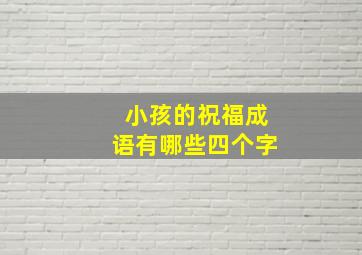 小孩的祝福成语有哪些四个字